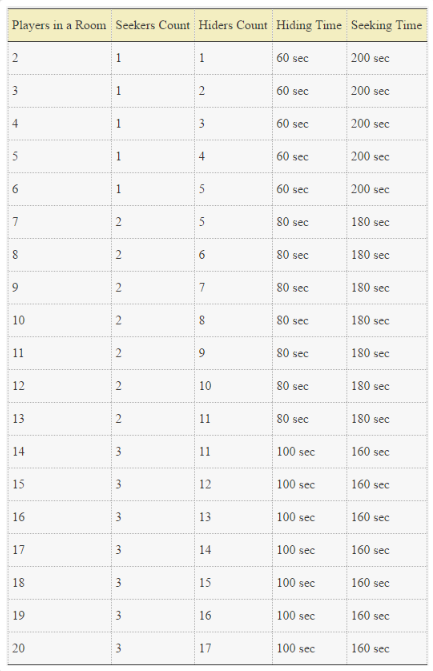 | Players in a Room | Seekers Count | Hiders Count | Hiding Time | Seeking Time |
|---|---|---|---|---|
| 2 | 1 | 1 | 60 sec | 200 sec |
| 3 | 1 | 2 | 60 sec | 200 sec |
| 4 | 1 | 3 | 60 sec | 200 sec |
| 5 | 1 | 4 | 60 sec | 200 sec |
| 6 | 1 | 5 | 60 sec | 200 sec |
| 7 | 2 | 5 | 80 sec | 180 sec |
| 8 | 2 | 6 | 80 sec | 180 sec |
| 9 | 2 | 7 | 80 sec | 180 sec |
| 10 | 2 | 8 | 80 sec | 180 sec |
| 11 | 2 | 9 | 80 sec | 180 sec |
| 12 | 2 | 10 | 80 sec | 180 sec |
| 13 | 2 | 11 | 80 sec | 180 sec |
| 14 | 3 | 11 | 100 sec | 160 sec |
| 15 | 3 | 12 | 100 sec | 160 sec |
| 16 | 3 | 13 | 100 sec | 160 sec |
| 17 | 3 | 14 | 100 sec | 160 sec |
| 18 | 3 | 15 | 100 sec | 160 sec |
| 19 | 3 | 16 | 100 sec | 160 sec |
| 20 | 3 | 17 | 100 sec | 160 sec |